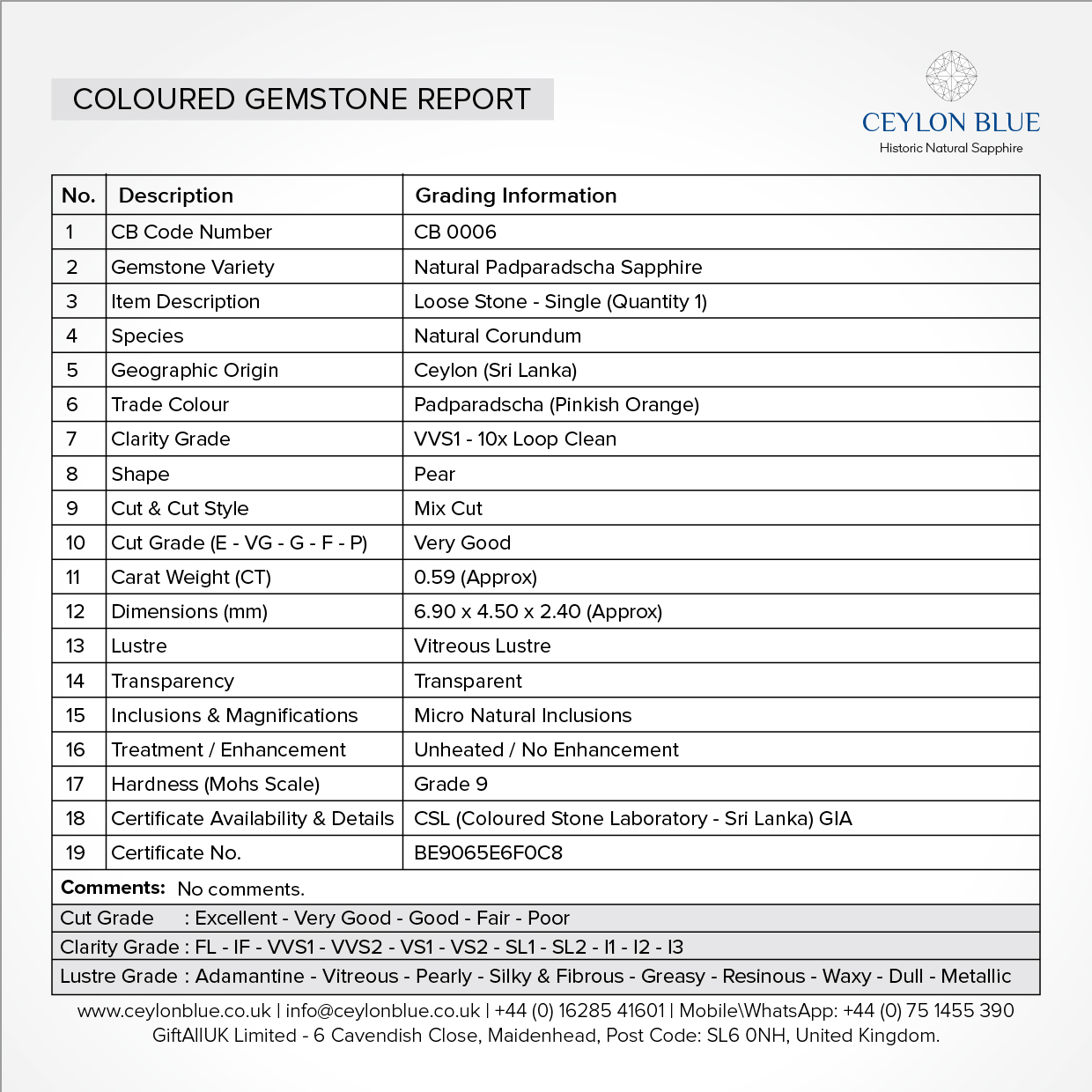 COLOURED GEMSTONE REPORT

CEYLON BLUE
Historic Natural Sapphire

| No. | Description | Grading Information |
|---|---|---|
| 1 | CB Code Number | CB 0006 |
| 2 | Gemstone Variety | Natural Padparadscha Sapphire |
| 3 | Item Description | Loose Stone - Single (Quantity 1) |
| 4 | Species | Natural Corundum |
| 5 | Geographic Origin | Ceylon (Sri Lanka) |
| 6 | Trade Colour | Padparadscha (Pinkish Orange) |
| 7 | Clarity Grade | VVS1 - 10x Loop Clean |
| 8 | Shape | Pear |
| 9 | Cut & Cut Style | Mix Cut |
| 10 | Cut Grade (E - VG - G - F - P) | Very Good |
| 11 | Carat Weight (CT) | 0.59 (Approx) |
| 12 | Dimensions (mm) | 6.90 x 4.50 x 2.40 (Approx) |
| 13 | Lustre | Vitreous Lustre |
| 14 | Transparency | Transparent |
| 15 | Inclusions & Magnifications | Micro Natural Inclusions |
| 16 | Treatment / Enhancement | Unheated / No Enhancement |
| 17 | Hardness (Mohs Scale) | Grade 9 |
| 18 | Certificate Availability & Details | CSL (Coloured Stone Laboratory - Sri Lanka) GIA |
| 19 | Certificate No. | BE9065E6F0C8 |

Comments: No comments.
Cut Grade : Excellent - Very Good - Good - Fair - Poor
Clarity Grade : FL - IF - VVS1 - VVS2 - VS1 - VS2 - SL1 - SL2 - I1 - I2 - I3
Lustre Grade : Adamantine - Vitreous - Pearly - Silky & Fibrous - Greasy - Resinous - Waxy - Dull - Metallic

www.ceylonblue.co.uk | info@ceylonblue.co.uk | +44 (0) 16285 41601 | Mobile\WhatsApp: +44 (0) 75 1455 390
GiftAllUK Limited - 6 Cavendish Close, Maidenhead, Post Code: SL6 0NH, United Kingdom.